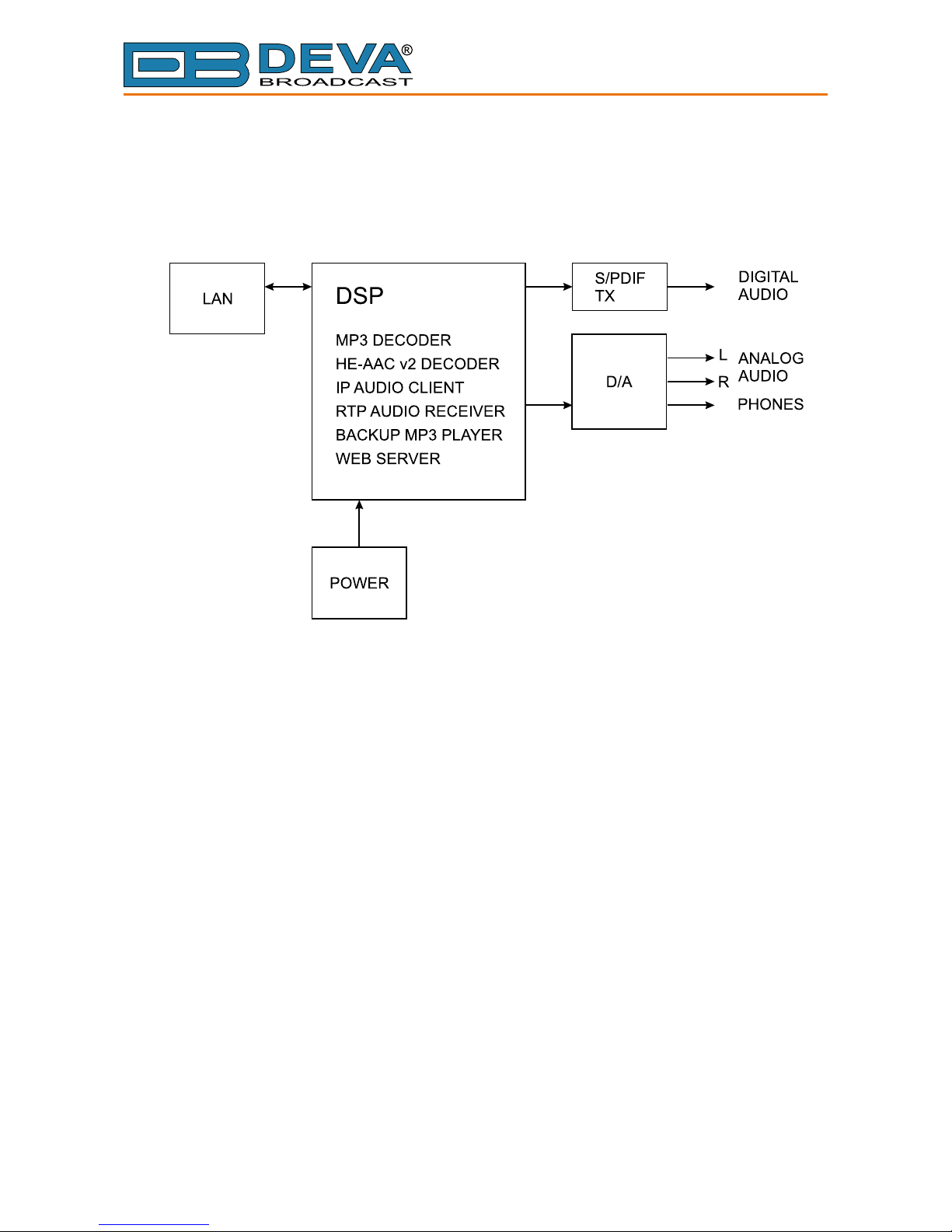 DB DEVA®
BROADCAST

LAN

DSP

MP3 DECODER
HE-AAC v2 DECODER
IP AUDIO CLIENT
RTP AUDIO RECEIVER
BACKUP MP3 PLAYER
WEB SERVER

S/PDIF
TX

DIGITAL
AUDIO

D/A

L
R

ANALOG
AUDIO

PHONES

POWER